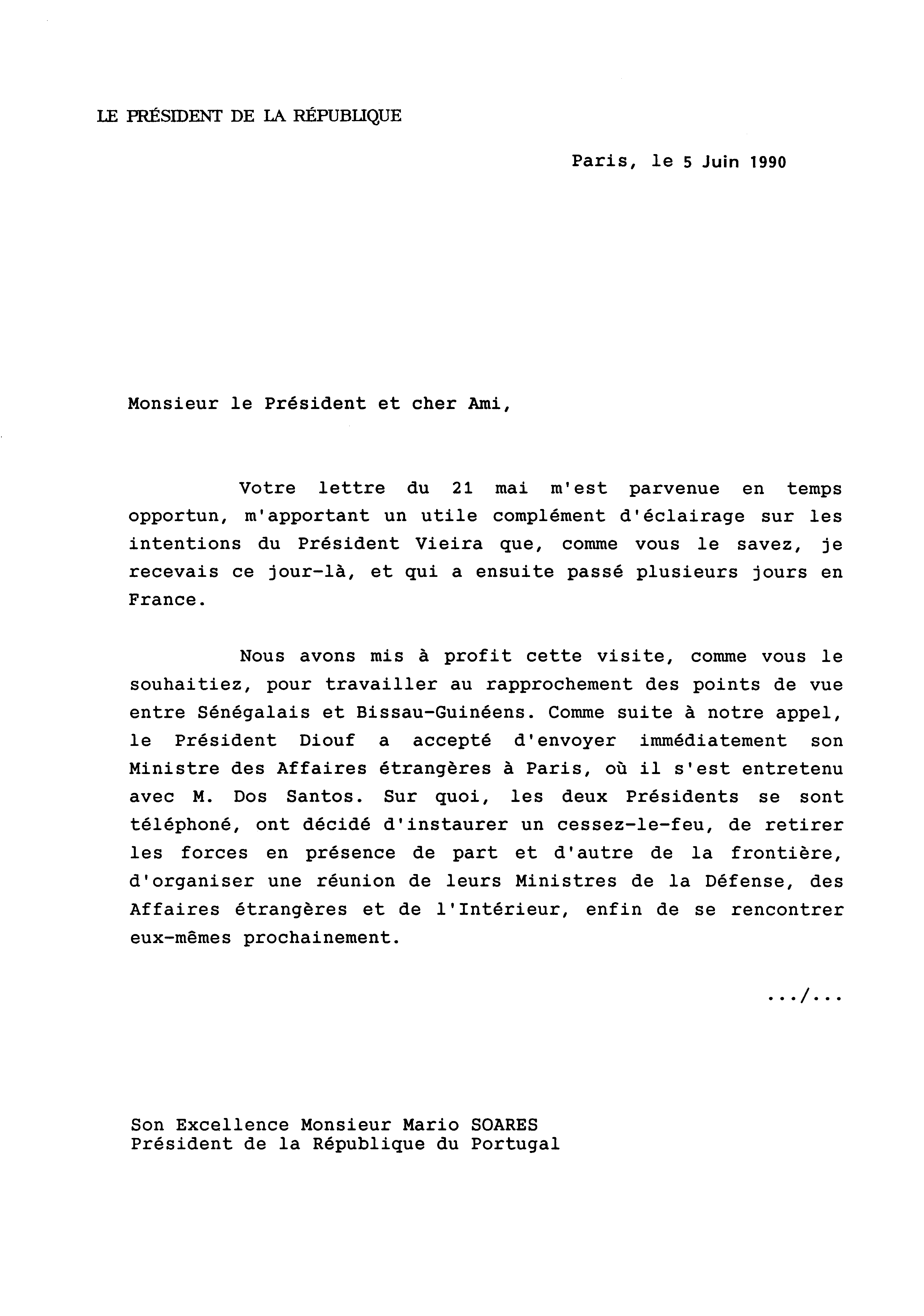 LE PRÉSIDENT DE LA RÉPUBLIQUE

Paris, le 5 Juin 1990

Monsieur le Président et cher Ami,

Votre lettre du 21 mai m'est parvenue en temps opportun, m'apportant un utile complément d'éclairage sur les intentions du Président Vieira que, comme vous le savez, je recevais ce jour-là, et qui a ensuite passé plusieurs jours en France.

Nous avons mis à profit cette visite, comme vous le souhaitiez, pour travailler au rapprochement des points de vue entre Sénégalais et Bissau-Guinéens. Comme suite à notre appel, le Président Diouf a accepté d'envoyer immédiatement son Ministre des Affaires étrangères à Paris, où il s'est entretenu avec M. Dos Santos. Sur quoi, les deux Présidents se sont téléphoné, ont décidé d'instaurer un cessez-le-feu, de retirer les forces en présence de part et d'autre de la frontière, d'organiser une réunion de leurs Ministres de la Défense, des Affaires étrangères et de l'Intérieur, enfin de se rencontrer eux-mêmes prochainement.

.../...

Son Excellence Monsieur Mario SOARES
Président de la République du Portugal